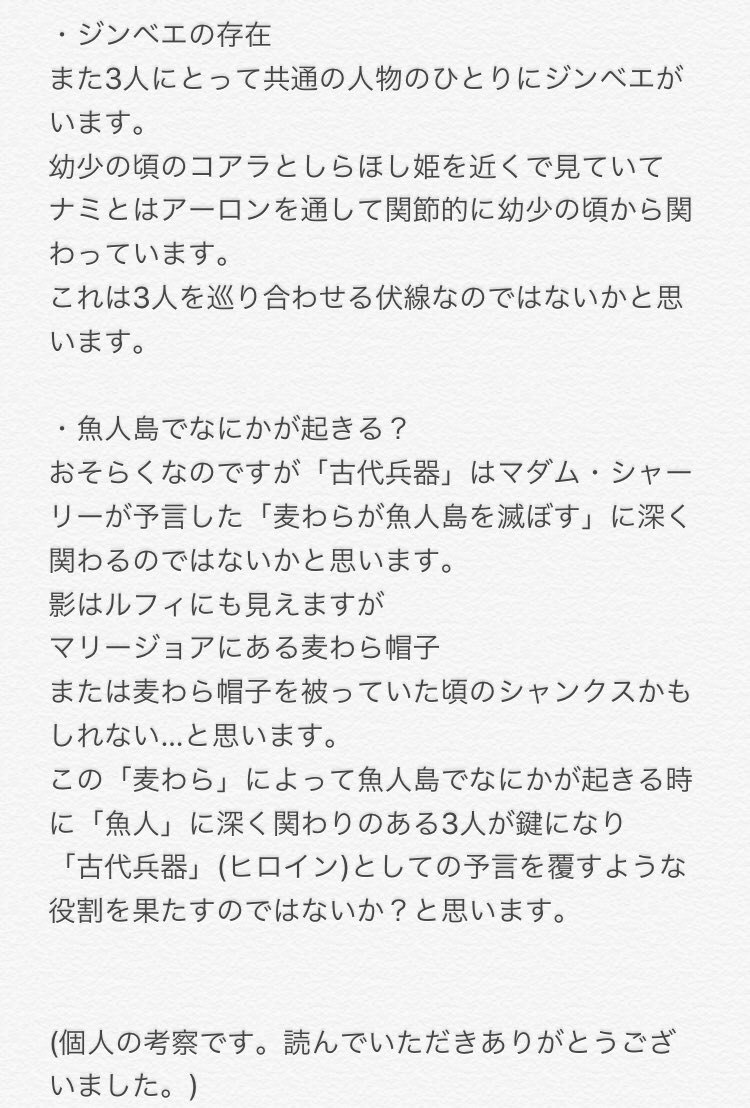 ・ジンベエの存在
また3人にとって共通の人物のひとりにジンベエがいます。
幼少の頃のコアラとしらほし姫を近くで見ていて
ナミとはアーロンを通して関節的に幼少の頃から関わっています。
これは3人を巡り合わせる伏線なのではないかと思います。

・魚人島でなにかが起きる？
おそらくなのですが「古代兵器」はマダム・シャーリーが予言した「麦わらが魚人島を滅ぼす」に深く関わるのではないかと思います。
影はルフィにも見えますが
マリージョアにある麦わら帽子
または麦わら帽子を被っていた頃のシャンクスかもしれない...と思います。
この「麦わら」によって魚人島でなにかが起きる時に「魚人」に深く関わりのある3人が鍵になり
「古代兵器」(ヒロイン)としての予言を覆すような役割を果たすのではないか？と思います。

(個人の考察です。読んでいただきありがとうございました。)